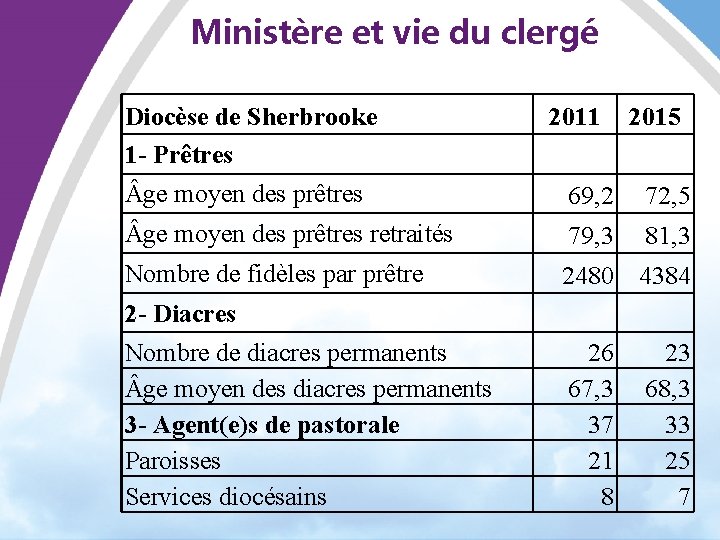 Ministère et vie du clergé

| Diocèse de Sherbrooke | 2011 | 2015 |
|---|---|---|
| 1- Prêtres | | |
| Âge moyen des prêtres | 69,2 | 72,5 |
| Âge moyen des prêtres retraités | 79,3 | 81,3 |
| Nombre de fidèles par prêtre | 2480 | 4384 |
| 2- Diacres | | |
| Nombre de diacres permanents | 26 | 23 |
| Âge moyen des diacres permanents | 67,3 | 68,3 |
| 3- Agent(e)s de pastorale | 37 | 33 |
| Paroisses | 21 | 25 |
| Services diocésains | 8 | 7 |